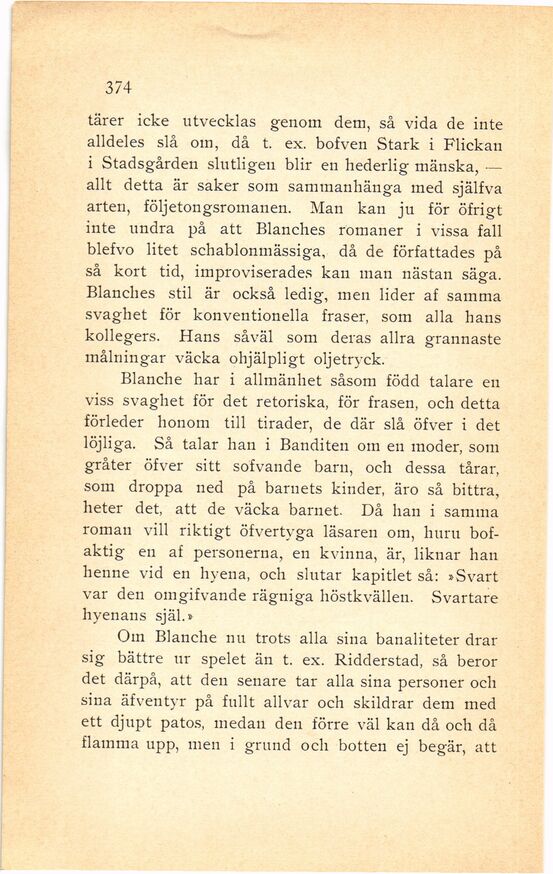 374

tärer icke utvecklas genom dem, så vida de inte alldeles slå om, då t. ex. bofven Stark i Flickan i Stadsgården slutligen blir en hederlig mänska, — allt detta är saker som sammanhänga med själfva arten, följetongsromanen. Man kan ju för öfrigt inte undra på att Blanches romaner i vissa fall blefvo litet schablonmässiga, då de författades på så kort tid, improviserades kan man nästan säga. Blanches stil är också ledig, men lider af samma svaghet för konventionella fraser, som alla hans kollegers. Hans såväl som deras allra grannaste målningar väcka ohjälpligt oljetryck.

Blanche har i allmänhet såsom född talare en viss svaghet för det retoriska, för frasen, och detta förleder honom till tirader, de där slå öfver i det löjliga. Så talar han i Banditen om en moder, som gråter öfver sitt sofvande barn, och dessa tårar, som droppa ned på barnets kinder, äro så bittra, heter det, att de väcka barnet. Då han i samma roman vill riktigt öfvertyga läsaren om, huru bofaktig en af personerna, en kvinna, är, liknar han henne vid en hyena, och slutar kapitlet så: »Svart var den omgifvande rägniga höstkvällen. Svartare hyenans själ.»

Om Blanche nu trots alla sina banaliteter drar sig bättre ur spelet än t. ex. Ridderstad, så beror det därpå, att den senare tar alla sina personer och sina äfventyr på fullt allvar och skildrar dem med ett djupt patos, medan den förre väl kan då och då flamma upp, men i grund och botten ej begär, att